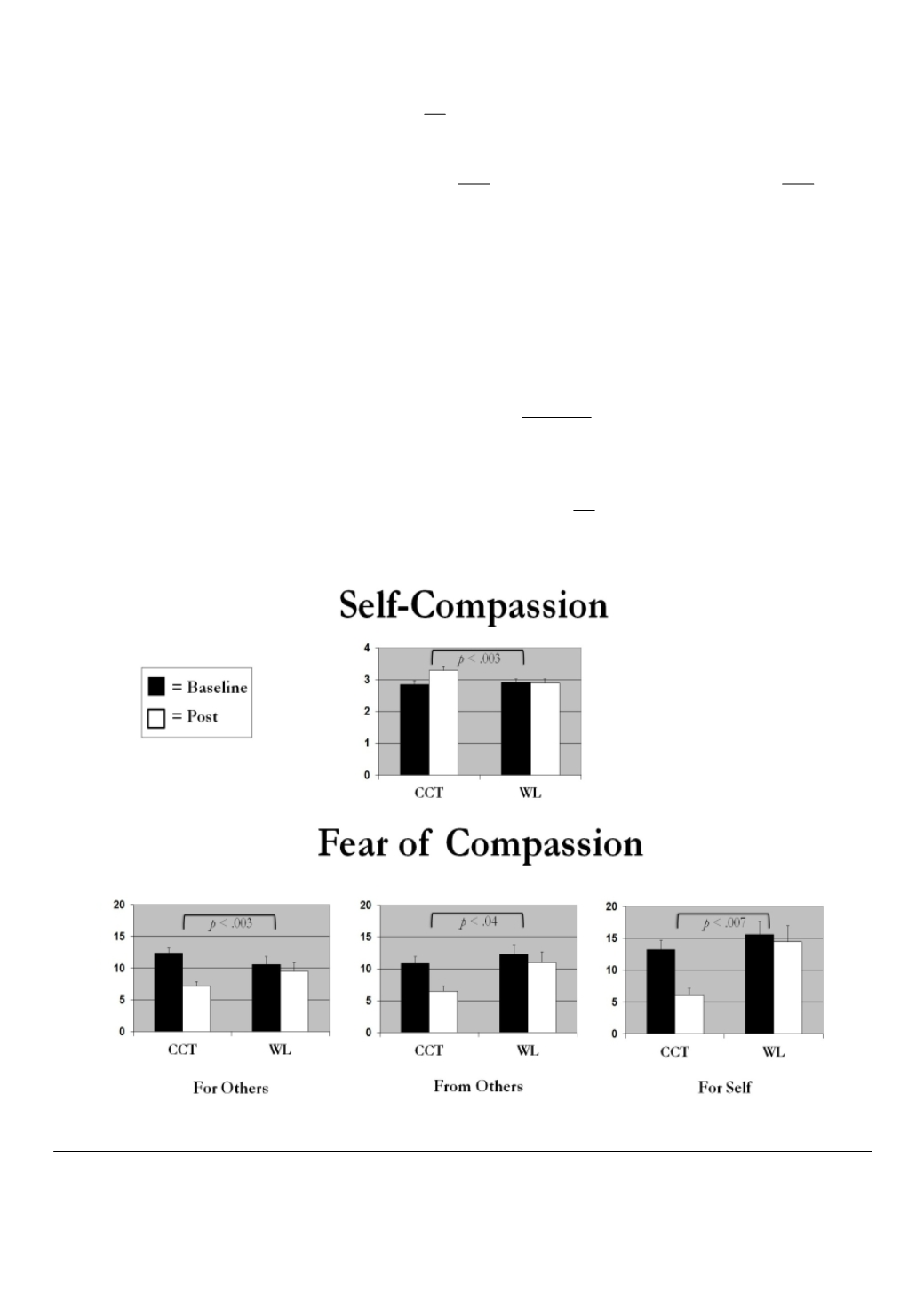 Self-Compassion

= Baseline
= Post

4
3
2
1
0
$p < .003$
CCT
WL

Fear of Compassion

20
15
10
5
0
$p < .003$
CCT
WL
For Others

20
15
10
5
0
$p < .04$
CCT
WL
From Others

20
15
10
5
0
$p < .007$
CCT
WL
For Self